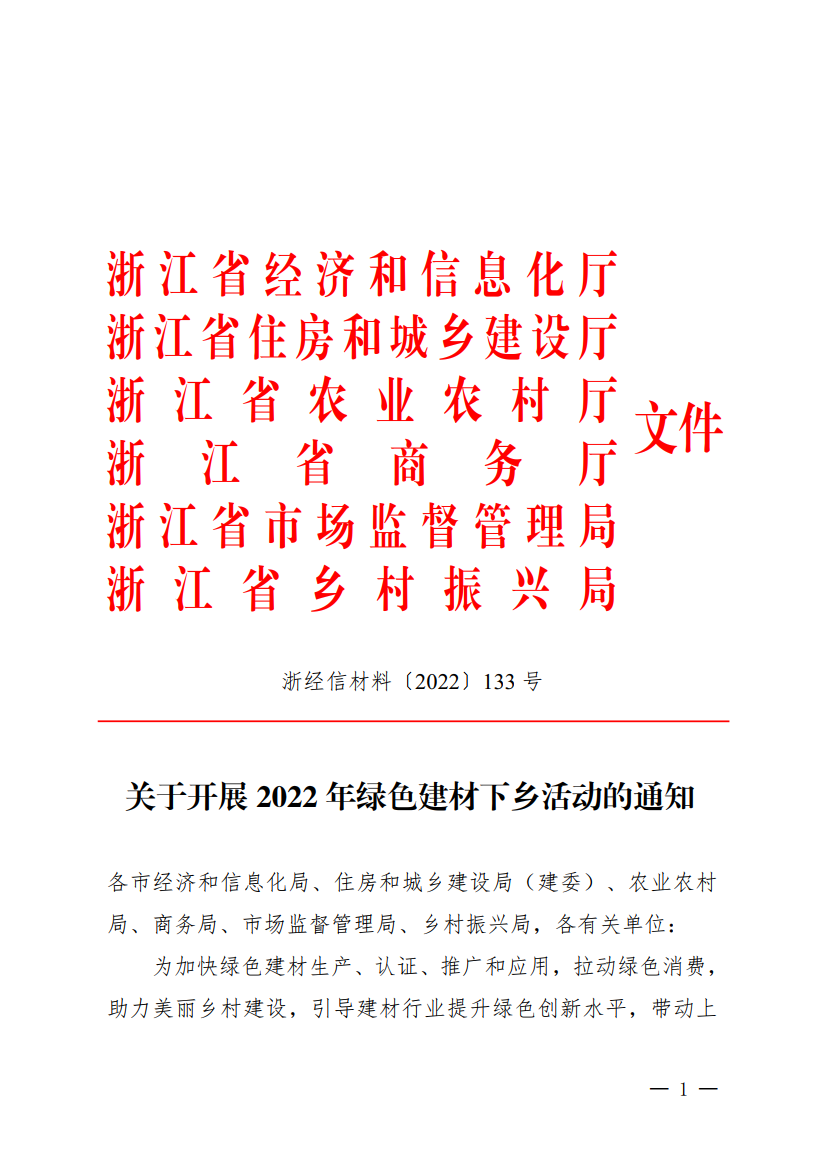 浙江省经济和信息化厅
浙江省住房和城乡建设厅
浙江省农业农村厅
浙江省商务厅
浙江省市场监督管理局
浙江省乡村振兴局
文件

浙经信材料〔2022〕133 号

关于开展 2022 年绿色建材下乡活动的通知

各市经济和信息化局、住房和城乡建设局（建委）、农业农村局、商务局、市场监督管理局、乡村振兴局，各有关单位：

为加快绿色建材生产、认证、推广和应用，拉动绿色消费，助力美丽乡村建设，引导建材行业提升绿色创新水平，带动上

— 1 —